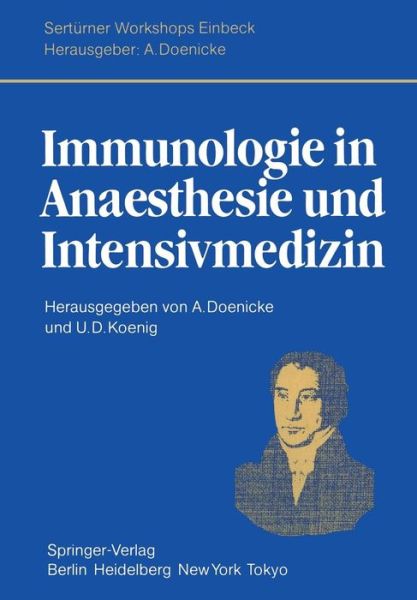 Sertürner Workshops Einbeck
Herausgeber: A. Doenicke

Immunologie in Anaesthesie und Intensivmedizin

Herausgegeben von A. Doenicke und U. D. Koenig

Springer-Verlag
Berlin Heidelberg New York Tokyo